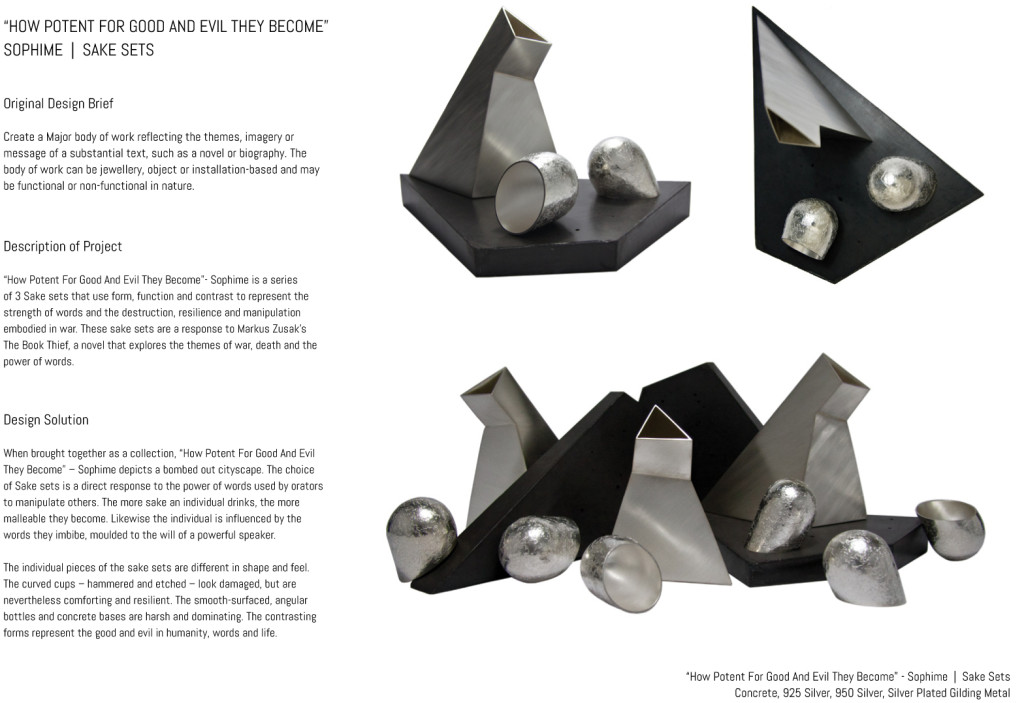 "HOW POTENT FOR GOOD AND EVIL THEY BECOME"
SOPHIME | SAKE SETS

Original Design Brief

Create a Major body of work reflecting the themes, imagery or message of a substantial text, such as a novel or biography. The body of work can be jewellery, object or installation-based and may be functional or non-functional in nature.

Description of Project

"How Potent For Good And Evil They Become"- Sophime is a series of 3 Sake sets that use form, function and contrast to represent the strength of words and the destruction, resilience and manipulation embodied in war. These sake sets are a response to Markus Zusak's The Book Thief, a novel that explores the themes of war, death and the power of words.

Design Solution

When brought together as a collection, "How Potent For Good And Evil They Become" – Sophime depicts a bombed out cityscape. The choice of Sake sets is a direct response to the power of words used by orators to manipulate others. The more sake an individual drinks, the more malleable they become. Likewise the individual is influenced by the words they imbibe, moulded to the will of a powerful speaker.

The individual pieces of the sake sets are different in shape and feel. The curved cups – hammered and etched – look damaged, but are nevertheless comforting and resilient. The smooth-surfaced, angular bottles and concrete bases are harsh and dominating. The contrasting forms represent the good and evil in humanity, words and life.

"How Potent For Good And Evil They Become" - Sophime | Sake Sets
Concrete, 925 Silver, 950 Silver, Silver Plated Gilding Metal